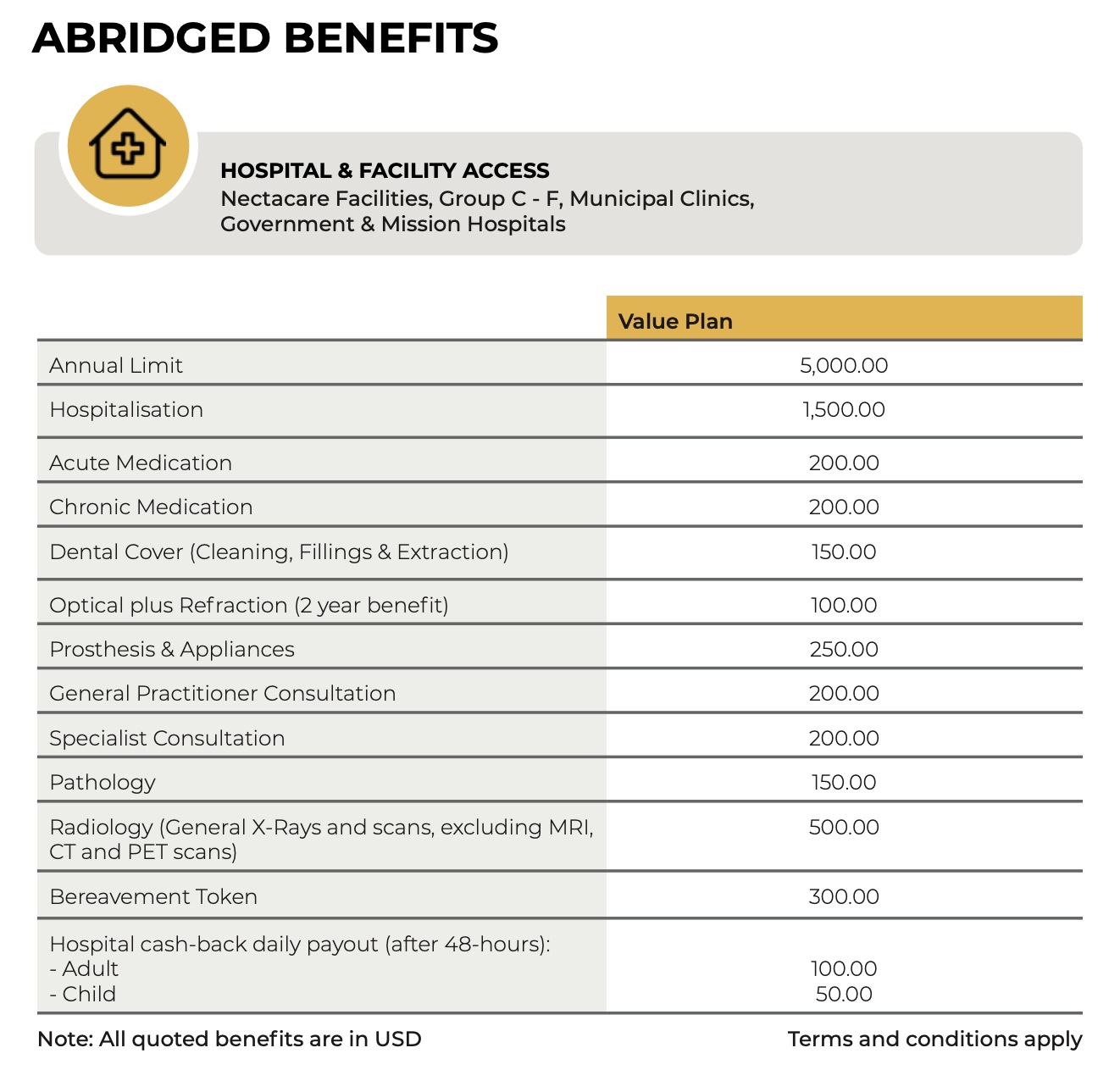 ABRIDGED BENEFITS

HOSPITAL & FACILITY ACCESS
Nectacare Facilities, Group C - F, Municipal Clinics, Government & Mission Hospitals

| | Value Plan |
|---|---|
| Annual Limit | 5,000.00 |
| Hospitalisation | 1,500.00 |
| Acute Medication | 200.00 |
| Chronic Medication | 200.00 |
| Dental Cover (Cleaning, Fillings & Extraction) | 150.00 |
| Optical plus Refraction (2 year benefit) | 100.00 |
| Prosthesis & Appliances | 250.00 |
| General Practitioner Consultation | 200.00 |
| Specialist Consultation | 200.00 |
| Pathology | 150.00 |
| Radiology (General X-Rays and scans, excluding MRI, CT and PET scans) | 500.00 |
| Bereavement Token | 300.00 |
| Hospital cash-back daily payout (after 48-hours): - Adult - Child | 100.00 50.00 |

Note: All quoted benefits are in USD

Terms and conditions apply